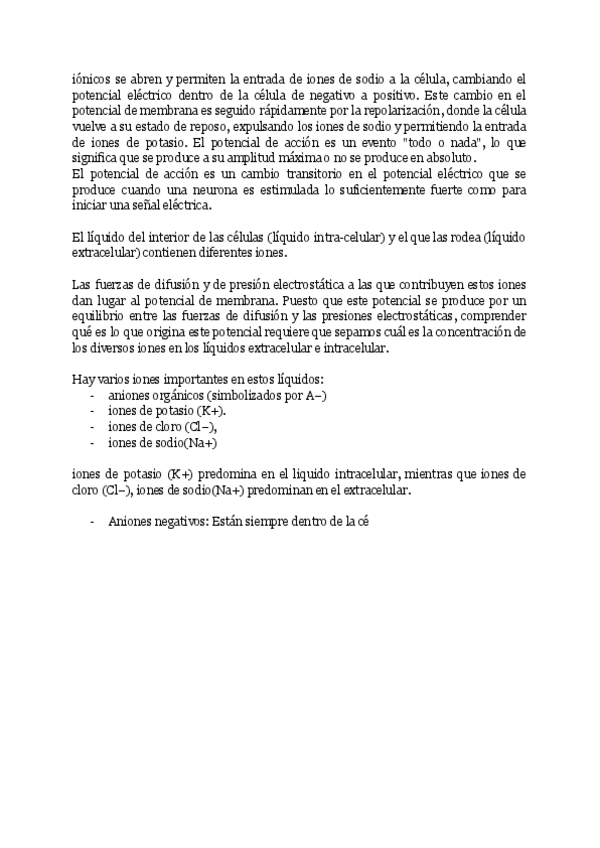 iónicos se abren y permiten la entrada de iones de sodio a la célula, cambiando el potencial eléctrico dentro de la célula de negativo a positivo. Este cambio en el potencial de membrana es seguido rápidamente por la repolarización, donde la célula vuelve a su estado de reposo, expulsando los iones de sodio y permitiendo la entrada de iones de potasio. El potencial de acción es un evento "todo o nada", lo que significa que se produce a su amplitud máxima o no se produce en absoluto.
El potencial de acción es un cambio transitorio en el potencial eléctrico que se produce cuando una neurona es estimulada lo suficientemente fuerte como para iniciar una señal eléctrica.

El líquido del interior de las células (líquido intra-celular) y el que las rodea (líquido extracelular) contienen diferentes iones.

Las fuerzas de difusión y de presión electrostática a las que contribuyen estos iones dan lugar al potencial de membrana. Puesto que este potencial se produce por un equilibrio entre las fuerzas de difusión y las presiones electrostáticas, comprender qué es lo que origina este potencial requiere que sepamos cuál es la concentración de los diversos iones en los líquidos extracelular e intracelular.

Hay varios iones importantes en estos líquidos:
- aniones orgánicos (simbolizados por A−)
- iones de potasio (K+).
- iones de cloro (Cl−),
- iones de sodio(Na+)

iones de potasio (K+) predomina en el liquido intracelular, mientras que iones de cloro (Cl−), iones de sodio(Na+) predominan en el extracelular.

- Aniones negativos: Están siempre dentro de la cé